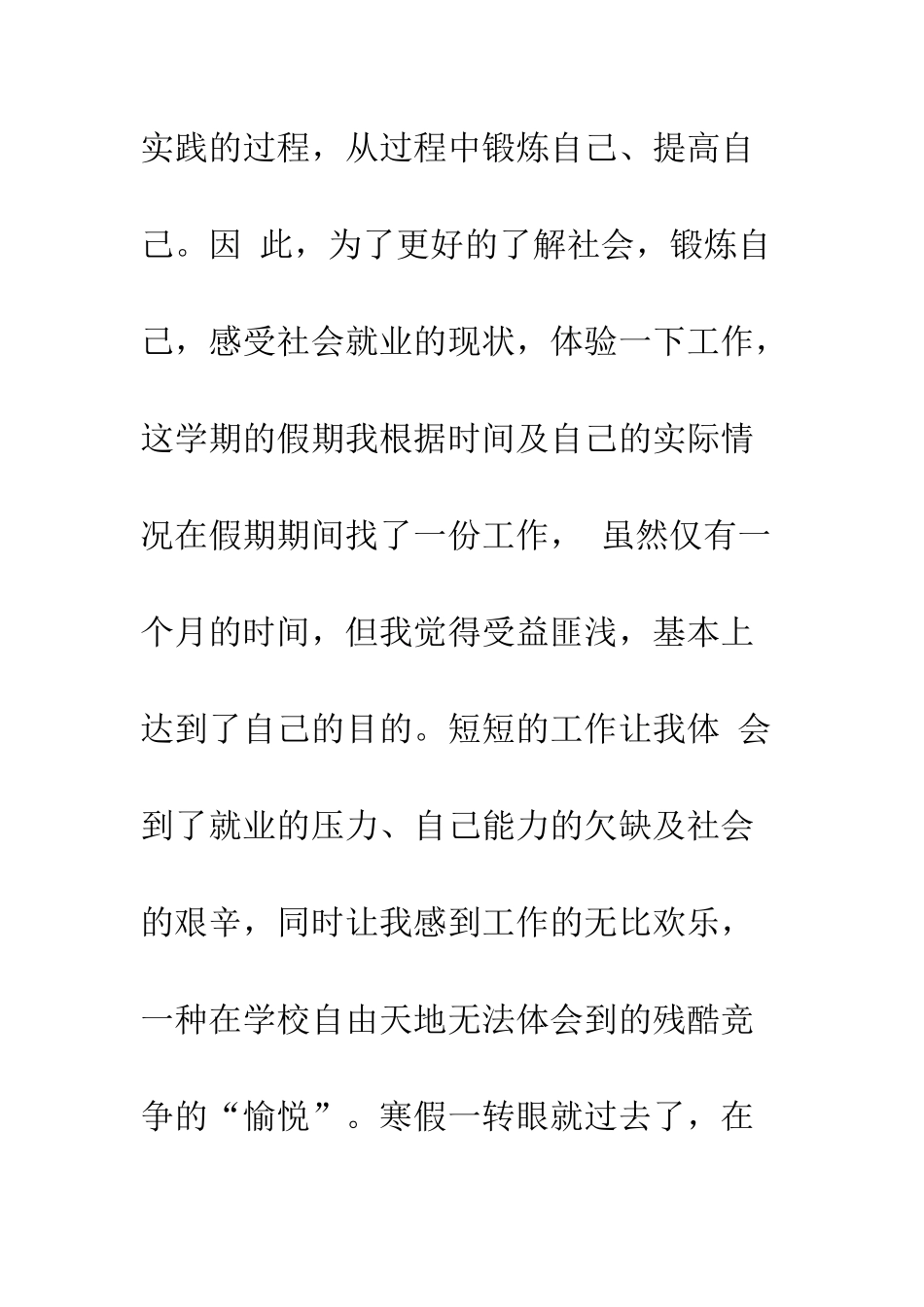 实践的过程，从过程中锻炼自己、提高自己。因 此，为了更好的了解社会，锻炼自己，感受社会就业的现状，体验一下工作，这学期的假期我根据时间及自己的实际情况在假期期间找了一份工作， 虽然仅有一个月的时间，但我觉得受益匪浅，基本上达到了自己的目的。短短的工作让我体 会到了就业的压力、自己能力的欠缺及社会的艰辛，同时让我感到工作的无比欢乐，一种在学校自由天地无法体会到的残酷竞争的“愉悦”。寒假一转眼就过去了，在